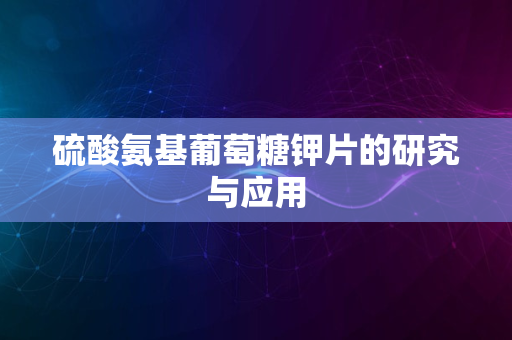 硫酸氨基葡萄糖钾片的研究与应用